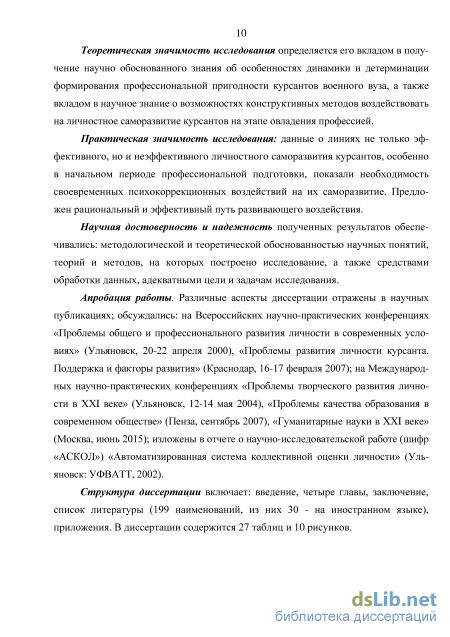 10

Теоретическая значимость исследования определяется его вкладом в получение научно обоснованного знания об особенностях динамики и детерминации формирования профессиональной пригодности курсантов военного вуза, а также вкладом в научное знание о возможностях конструктивных методов воздействовать на личностное саморазвитие курсантов на этапе овладения профессией.

Практическая значимость исследования: данные о линиях не только эффективного, но и неэффективного личностного саморазвития курсантов, особенно в начальном периоде профессиональной подготовки, показали необходимость своевременных психокоррекционных воздействий на их саморазвитие. Предложен рациональный и эффективный путь развивающего воздействия.

Научная достоверность и надежность полученных результатов обеспечивались: методологической и теоретической обоснованностью научных понятий, теорий и методов, на которых построено исследование, а также средствами обработки данных, адекватными цели и задачам исследования.

Апробация работы. Различные аспекты диссертации отражены в научных публикациях; обсуждались: на Всероссийских научно-практических конференциях «Проблемы общего и профессионального развития личности в современных условиях» (Ульяновск, 20-22 апреля 2000), «Проблемы развития личности курсанта. Поддержка и факторы развития» (Краснодар, 16-17 февраля 2007); на Международных научно-практических конференциях «Проблемы творческого развития личности в XXI веке» (Ульяновск, 12-14 мая 2004), «Проблемы качества образования в современном обществе» (Пенза, сентябрь 2007), «Гуманитарные науки в XXI веке» (Москва, июнь 2015); изложены в отчете о научно-исследовательской работе (шифр «АСКОЛ») «Автоматизированная система коллективной оценки личности» (Ульяновск: УФВАТТ, 2002).

Структура диссертации включает: введение, четыре главы, заключение, список литературы (199 наименований, из них 30 - на иностранном языке), приложения. В диссертации содержится 27 таблиц и 10 рисунков.

dsLib.net
библиотека диссертаций